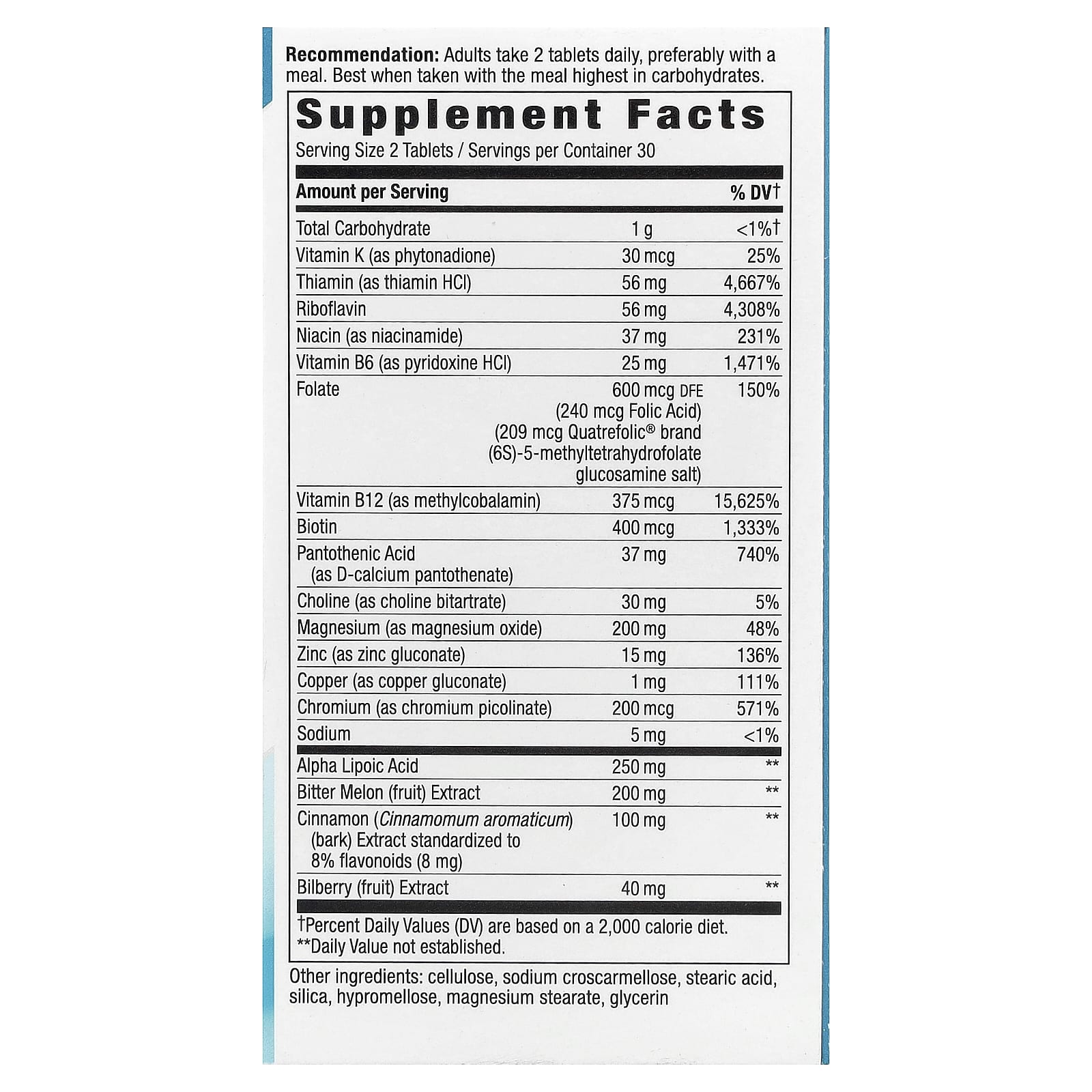 Recommendation: Adults take 2 tablets daily, preferably with a meal. Best when taken with the meal highest in carbohydrates.

Supplement Facts

Serving Size 2 Tablets / Servings per Container 30

| Amount per Serving | | % DV† |
|---|---|---|
| Total Carbohydrate | 1 g | <1%† |
| Vitamin K (as phytonadione) | 30 mcg | 25% |
| Thiamin (as thiamin HCl) | 56 mg | 4,667% |
| Riboflavin | 56 mg | 4,308% |
| Niacin (as niacinamide) | 37 mg | 231% |
| Vitamin B6 (as pyridoxine HCl) | 25 mg | 1,471% |
| Folate | 600 mcg DFE (240 mcg Folic Acid) (209 mcg Quatrefolic® brand (6S)-5-methyltetrahydrofolate glucosamine salt) | 150% |
| Vitamin B12 (as methylcobalamin) | 375 mcg | 15,625% |
| Biotin | 400 mcg | 1,333% |
| Pantothenic Acid (as D-calcium pantothenate) | 37 mg | 740% |
| Choline (as choline bitartrate) | 30 mg | 5% |
| Magnesium (as magnesium oxide) | 200 mg | 48% |
| Zinc (as zinc gluconate) | 15 mg | 136% |
| Copper (as copper gluconate) | 1 mg | 111% |
| Chromium (as chromium picolinate) | 200 mcg | 571% |
| Sodium | 5 mg | <1% |
| Alpha Lipoic Acid | 250 mg | ** |
| Bitter Melon (fruit) Extract | 200 mg | ** |
| Cinnamon (Cinnamomum aromaticum) (bark) Extract standardized to 8% flavonoids (8 mg) | 100 mg | ** |
| Bilberry (fruit) Extract | 40 mg | ** |

†Percent Daily Values (DV) are based on a 2,000 calorie diet.
**Daily Value not established.

Other ingredients: cellulose, sodium croscarmellose, stearic acid, silica, hypromellose, magnesium stearate, glycerin